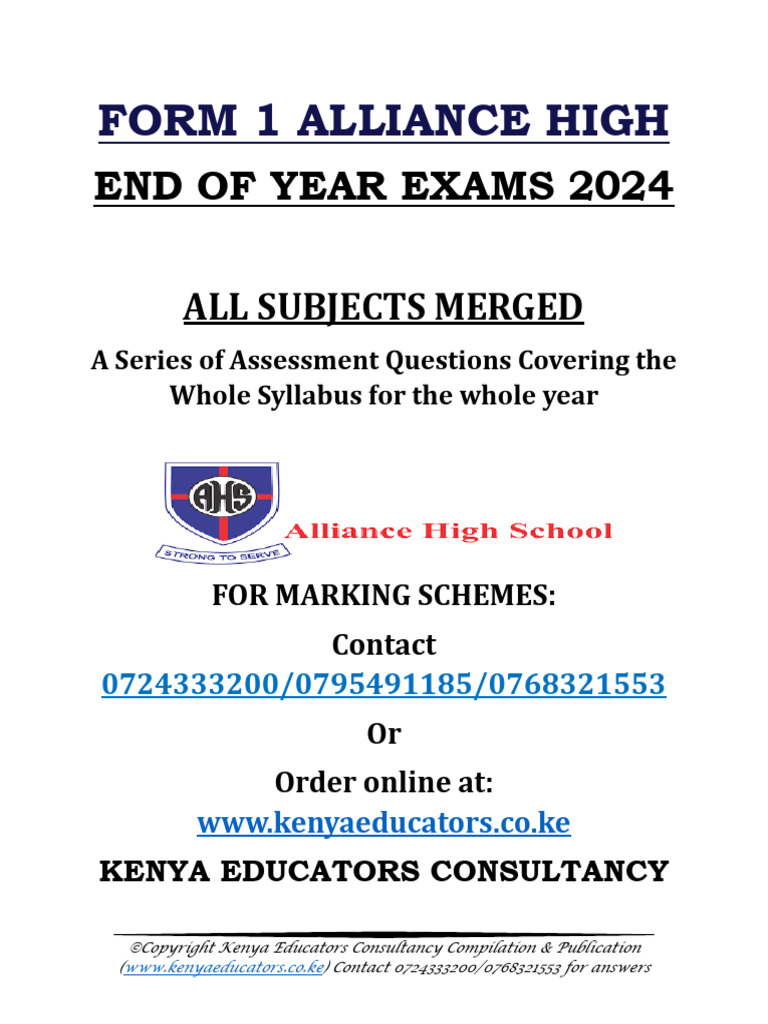 FORM 1 ALLIANCE HIGH

END OF YEAR EXAMS 2024

ALL SUBJECTS MERGED

A Series of Assessment Questions Covering the Whole Syllabus for the whole year

AHS

STRONG TO SERVE

Alliance High School

FOR MARKING SCHEMES:

Contact

0724333200/0795491185/0768321553

Or

Order online at:

www.kenyaeducators.co.ke

KENYA EDUCATORS CONSULTANCY

©Copyright Kenya Educators Consultancy Compilation & Publication (www.kenyaeducators.co.ke) Contact 0724333200/0768321553 for answers